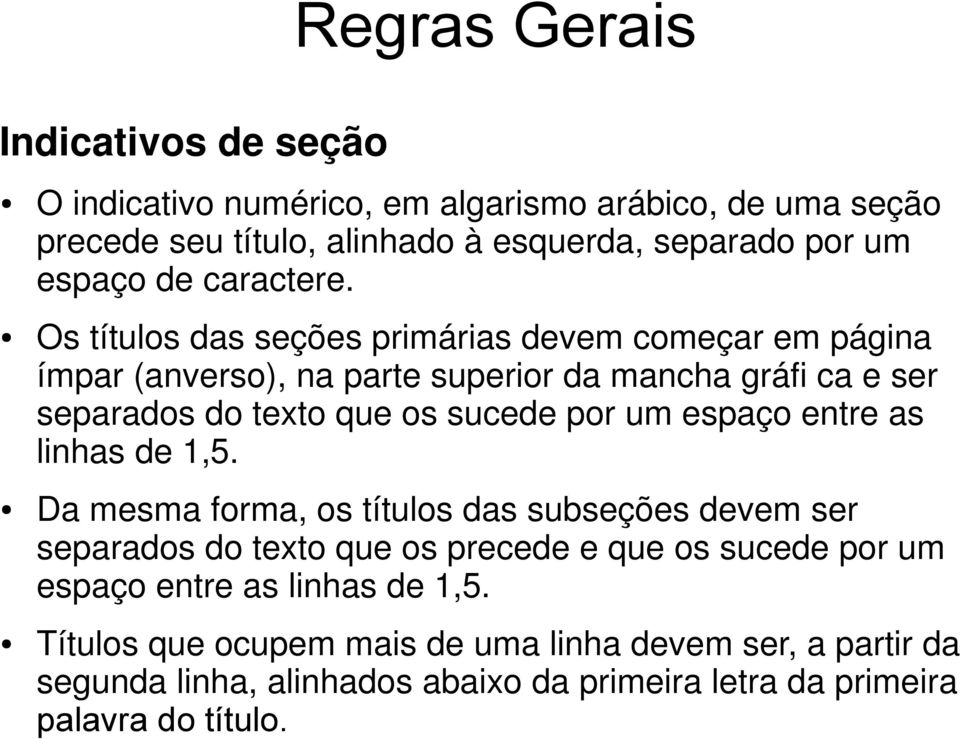 Regras Gerais

Indicativos de seção

• O indicativo numérico, em algarismo arábico, de uma seção precede seu título, alinhado à esquerda, separado por um espaço de caractere.

• Os títulos das seções primárias devem começar em página ímpar (anverso), na parte superior da mancha gráfi ca e ser separados do texto que os sucede por um espaço entre as linhas de 1,5.

• Da mesma forma, os títulos das subseções devem ser separados do texto que os precede e que os sucede por um espaço entre as linhas de 1,5.

• Títulos que ocupem mais de uma linha devem ser, a partir da segunda linha, alinhados abaixo da primeira letra da primeira palavra do título.